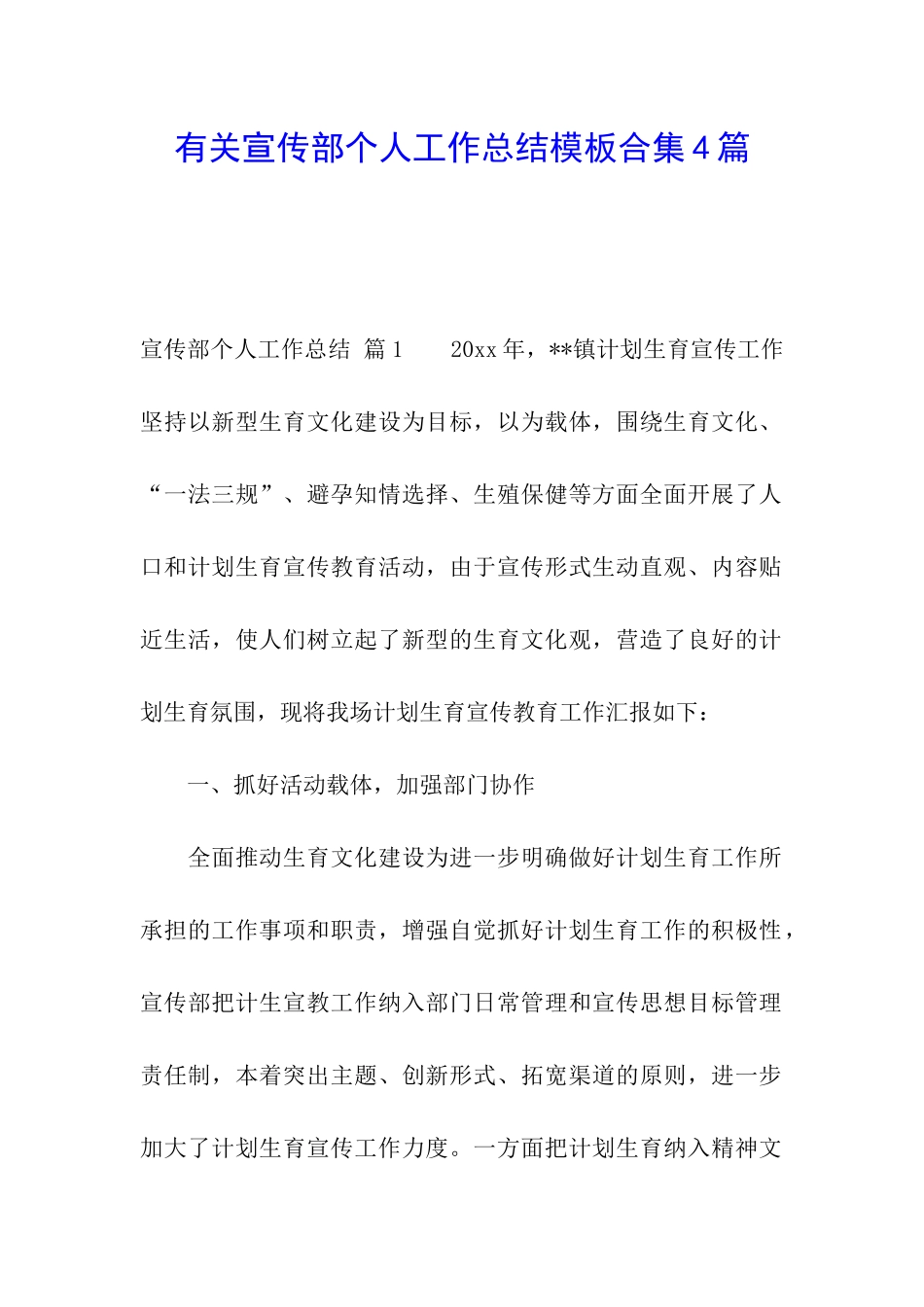 有关宣传部个人工作总结模板合集4篇

宣传部个人工作总结 篇1 20xx年，**镇计划生育宣传工作坚持以新型生育文化建设为目标，以为载体，围绕生育文化、“一法三规”、避孕知情选择、生殖保健等方面全面开展了人口和计划生育宣传教育活动，由于宣传形式生动直观、内容贴近生活，使人们树立起了新型的生育文化观，营造了良好的计划生育氛围，现将我场计划生育宣传教育工作汇报如下：

一、抓好活动载体，加强部门协作

全面推动生育文化建设为进一步明确做好计划生育工作所承担的工作事项和职责，增强自觉抓好计划生育工作的积极性，宣传部把计生宣教工作纳入部门日常管理和宣传思想目标管理责任制，本着突出主题、创新形式、拓宽渠道的原则，进一步加大了计划生育宣传工作力度。一方面把计划生育纳入精神文